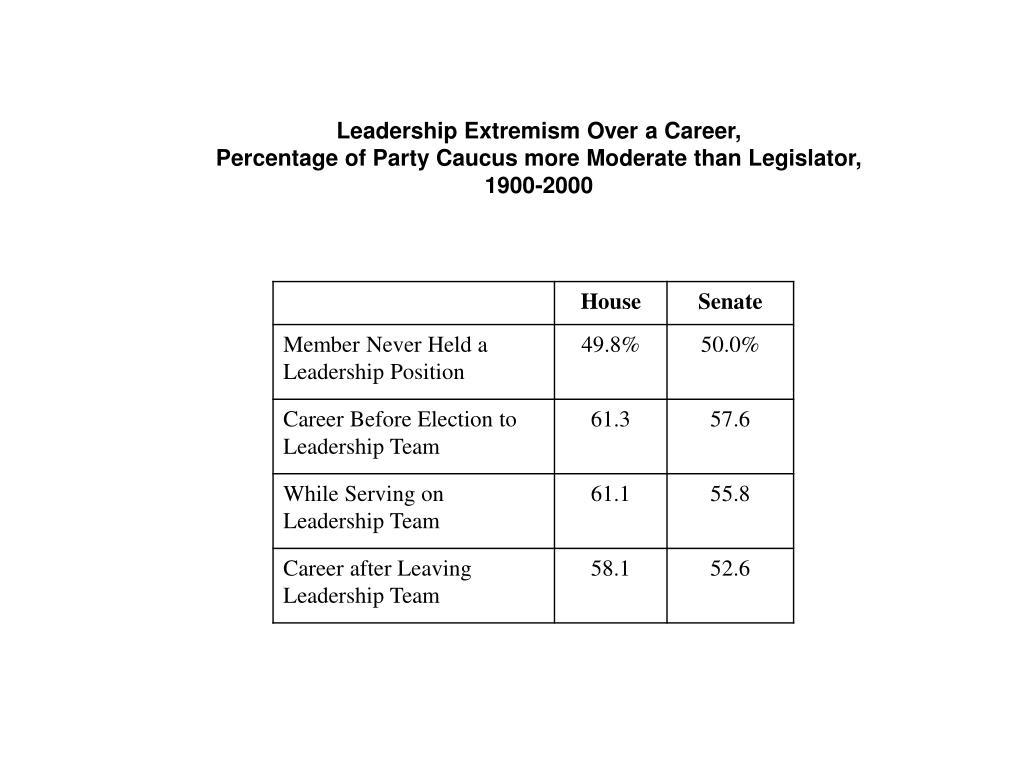 Leadership Extremism Over a Career,
Percentage of Party Caucus more Moderate than Legislator,
1900-2000

| | House | Senate |
|---|---|---|
| Member Never Held a Leadership Position | 49.8% | 50.0% |
| Career Before Election to Leadership Team | 61.3 | 57.6 |
| While Serving on Leadership Team | 61.1 | 55.8 |
| Career after Leaving Leadership Team | 58.1 | 52.6 |